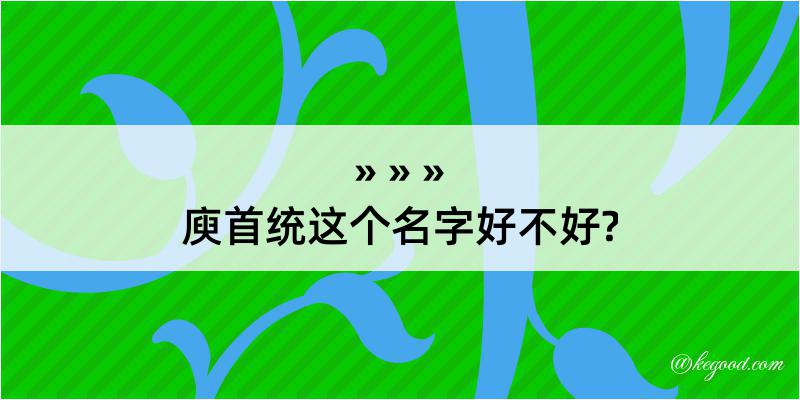 » » »
庾首统这个名字好不好?

@kegood.com